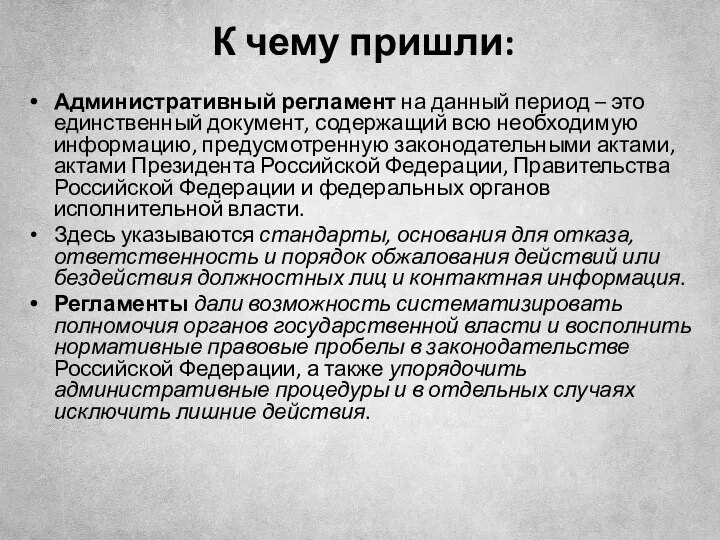 К чему пришли:

• Административный регламент на данный период – это единственный документ, содержащий всю необходимую информацию, предусмотренную законодательными актами, актами Президента Российской Федерации, Правительства Российской Федерации и федеральных органов исполнительной власти.
• Здесь указываются стандарты, основания для отказа, ответственность и порядок обжалования действий или бездействия должностных лиц и контактная информация.
• Регламенты дали возможность систематизировать полномочия органов государственной власти и восполнить нормативные правовые пробелы в законодательстве Российской Федерации, а также упорядочить административные процедуры и в отдельных случаях исключить лишние действия.